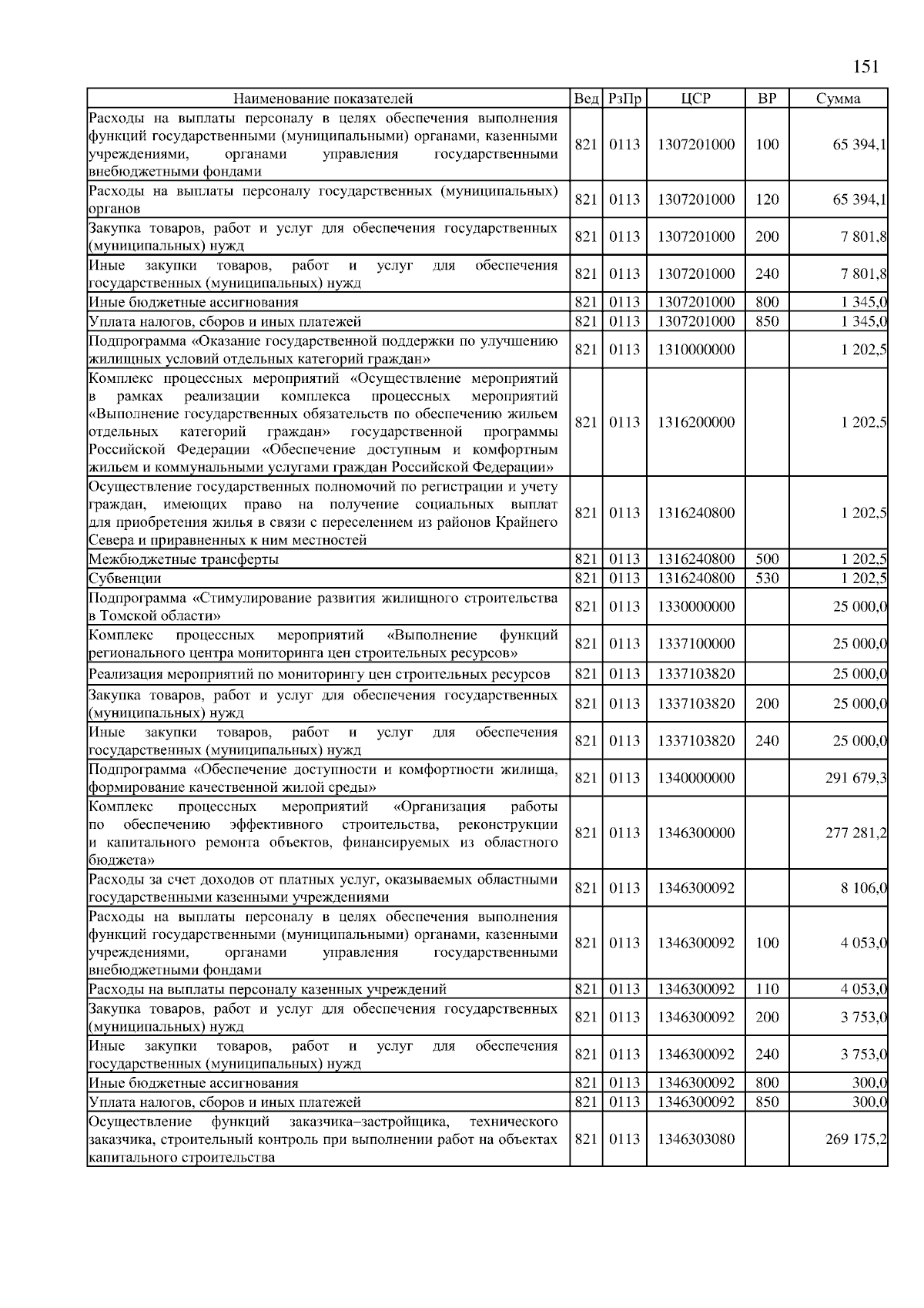 151

| Наименование показателей | Вед | РзПр | ЦСР | ВР | Сумма |
|---|---|---|---|---|---|
| Расходы на выплаты персоналу в целях обеспечения выполнения функций государственными (муниципальными) органами, казенными учреждениями, органами управления государственными внебюджетными фондами | 821 | 0113 | 1307201000 | 100 | 65 394,1 |
| Расходы на выплаты персоналу государственных (муниципальных) органов | 821 | 0113 | 1307201000 | 120 | 65 394,1 |
| Закупка товаров, работ и услуг для обеспечения государственных (муниципальных) нужд | 821 | 0113 | 1307201000 | 200 | 7 801,8 |
| Иные закупки товаров, работ и услуг для обеспечения государственных (муниципальных) нужд | 821 | 0113 | 1307201000 | 240 | 7 801,8 |
| Иные бюджетные ассигнования | 821 | 0113 | 1307201000 | 800 | 1 345,0 |
| Уплата налогов, сборов и иных платежей | 821 | 0113 | 1307201000 | 850 | 1 345,0 |
| Подпрограмма «Оказание государственной поддержки по улучшению жилищных условий отдельных категорий граждан» | 821 | 0113 | 1310000000 | | 1 202,5 |
| Комплекс процессных мероприятий «Осуществление мероприятий в рамках реализации комплекса процессных мероприятий «Выполнение государственных обязательств по обеспечению жильем отдельных категорий граждан» государственной программы Российской Федерации «Обеспечение доступным и комфортным жильем и коммунальными услугами граждан Российской Федерации» | 821 | 0113 | 1316200000 | | 1 202,5 |
| Осуществление государственных полномочий по регистрации и учету граждан, имеющих право на получение социальных выплат для приобретения жилья в связи с переселением из районов Крайнего Севера и приравненных к ним местностей | 821 | 0113 | 1316240800 | | 1 202,5 |
| Межбюджетные трансферты | 821 | 0113 | 1316240800 | 500 | 1 202,5 |
| Субвенции | 821 | 0113 | 1316240800 | 530 | 1 202,5 |
| Подпрограмма «Стимулирование развития жилищного строительства в Томской области» | 821 | 0113 | 1330000000 | | 25 000,0 |
| Комплекс процессных мероприятий «Выполнение функций регионального центра мониторинга цен строительных ресурсов» | 821 | 0113 | 1337100000 | | 25 000,0 |
| Реализация мероприятий по мониторингу цен строительных ресурсов | 821 | 0113 | 1337103820 | | 25 000,0 |
| Закупка товаров, работ и услуг для обеспечения государственных (муниципальных) нужд | 821 | 0113 | 1337103820 | 200 | 25 000,0 |
| Иные закупки товаров, работ и услуг для обеспечения государственных (муниципальных) нужд | 821 | 0113 | 1337103820 | 240 | 25 000,0 |
| Подпрограмма «Обеспечение доступности и комфортности жилища, формирование качественной жилой среды» | 821 | 0113 | 1340000000 | | 291 679,3 |
| Комплекс процессных мероприятий «Организация работы по обеспечению эффективного строительства, реконструкции и капитального ремонта объектов, финансируемых из областного бюджета» | 821 | 0113 | 1346300000 | | 277 281,2 |
| Расходы за счет доходов от платных услуг, оказываемых областными государственными казенными учреждениями | 821 | 0113 | 1346300092 | | 8 106,0 |
| Расходы на выплаты персоналу в целях обеспечения выполнения функций государственными (муниципальными) органами, казенными учреждениями, органами управления государственными внебюджетными фондами | 821 | 0113 | 1346300092 | 100 | 4 053,0 |
| Расходы на выплаты персоналу казенных учреждений | 821 | 0113 | 1346300092 | 110 | 4 053,0 |
| Закупка товаров, работ и услуг для обеспечения государственных (муниципальных) нужд | 821 | 0113 | 1346300092 | 200 | 3 753,0 |
| Иные закупки товаров, работ и услуг для обеспечения государственных (муниципальных) нужд | 821 | 0113 | 1346300092 | 240 | 3 753,0 |
| Иные бюджетные ассигнования | 821 | 0113 | 1346300092 | 800 | 300,0 |
| Уплата налогов, сборов и иных платежей | 821 | 0113 | 1346300092 | 850 | 300,0 |
| Осуществление функций заказчика–застройщика, технического заказчика, строительный контроль при выполнении работ на объектах капитального строительства | 821 | 0113 | 1346303080 | | 269 175,2 |